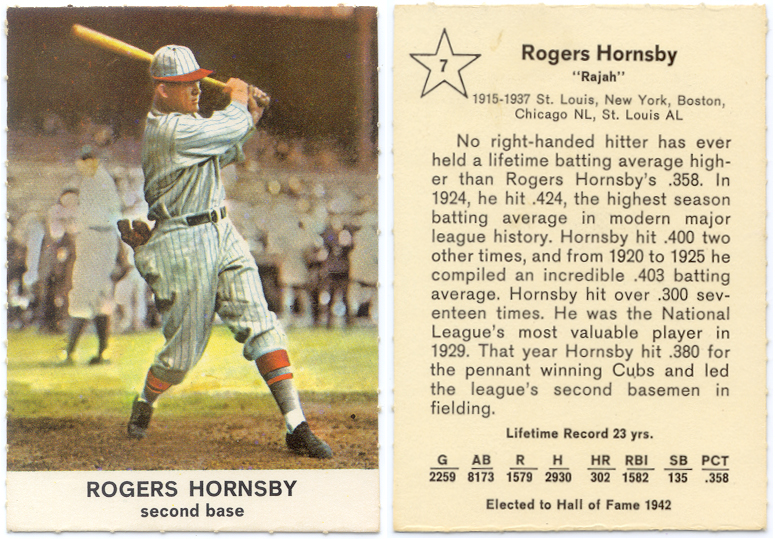 ROGERS HORNSBY
second base

7

Rogers Hornsby
"Rajah"
1915-1937 St. Louis, New York, Boston, Chicago NL, St. Louis AL

No right-handed hitter has ever held a lifetime batting average higher than Rogers Hornsby's .358. In 1924, he hit .424, the highest season batting average in modern major league history. Hornsby hit .400 two other times, and from 1920 to 1925 he compiled an incredible .403 batting average. Hornsby hit over .300 seventeen times. He was the National League's most valuable player in 1929. That year Hornsby hit .380 for the pennant winning Cubs and led the league's second basemen in fielding.

Lifetime Record 23 yrs.

| G | AB | R | H | HR | RBI | SB | PCT |
|---|---|---|---|---|---|---|---|
| 2259 | 8173 | 1579 | 2930 | 302 | 1582 | 135 | .358 |

Elected to Hall of Fame 1942